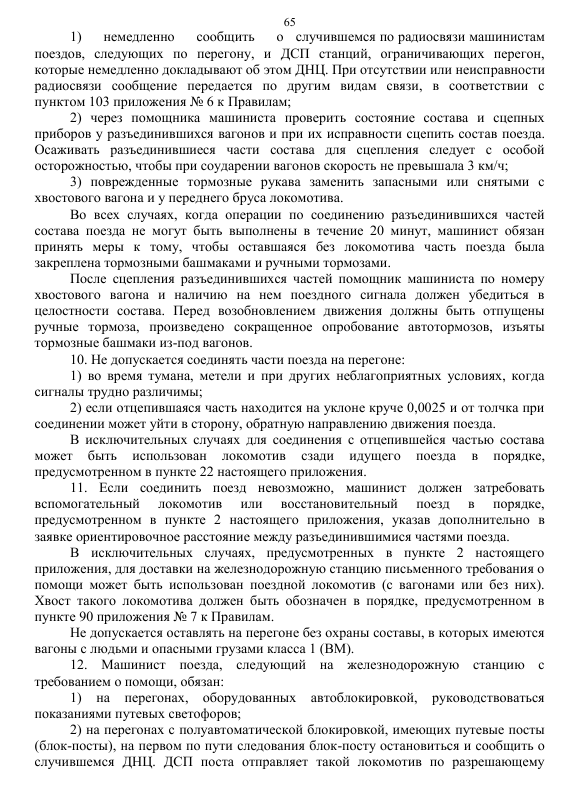 65

1) немедленно сообщить о случившемся по радиосвязи машинистам поездов, следующих по перегону, и ДСП станций, ограничивающих перегон, которые немедленно докладывают об этом ДНЦ. При отсутствии или неисправности радиосвязи сообщение передается по другим видам связи, в соответствии с пунктом 103 приложения № 6 к Правилам;

2) через помощника машиниста проверить состояние состава и сцепных приборов у разъединившихся вагонов и при их исправности сцепить состав поезда. Осаживать разъединившиеся части состава для сцепления следует с особой осторожностью, чтобы при соударении вагонов скорость не превышала 3 км/ч;

3) поврежденные тормозные рукава заменить запасными или снятыми с хвостового вагона и у переднего бруса локомотива.

Во всех случаях, когда операции по соединению разъединившихся частей состава поезда не могут быть выполнены в течение 20 минут, машинист обязан принять меры к тому, чтобы оставшаяся без локомотива часть поезда была закреплена тормозными башмаками и ручными тормозами.

После сцепления разъединившихся частей помощник машиниста по номеру хвостового вагона и наличию на нем поездного сигнала должен убедиться в целостности состава. Перед возобновлением движения должны быть отпущены ручные тормоза, произведено сокращенное опробование автотормозов, изъяты тормозные башмаки из-под вагонов.

10. Не допускается соединять части поезда на перегоне:

1) во время тумана, метели и при других неблагоприятных условиях, когда сигналы трудно различимы;

2) если отцепившаяся часть находится на уклоне круче 0,0025 и от толчка при соединении может уйти в сторону, обратную направлению движения поезда.

В исключительных случаях для соединения с отцепившейся частью состава может быть использован локомотив сзади идущего поезда в порядке, предусмотренном в пункте 22 настоящего приложения.

11. Если соединить поезд невозможно, машинист должен затребовать вспомогательный локомотив или восстановительный поезд в порядке, предусмотренном в пункте 2 настоящего приложения, указав дополнительно в заявке ориентировочное расстояние между разъединившимися частями поезда.

В исключительных случаях, предусмотренных в пункте 2 настоящего приложения, для доставки на железнодорожную станцию письменного требования о помощи может быть использован поездной локомотив (с вагонами или без них). Хвост такого локомотива должен быть обозначен в порядке, предусмотренном в пункте 90 приложения № 7 к Правилам.

Не допускается оставлять на перегоне без охраны составы, в которых имеются вагоны с людьми и опасными грузами класса 1 (ВМ).

12. Машинист поезда, следующий на железнодорожную станцию с требованием о помощи, обязан:

1) на перегонах, оборудованных автоблокировкой, руководствоваться показаниями путевых светофоров;

2) на перегонах с полуавтоматической блокировкой, имеющих путевые посты (блок-посты), на первом по пути следования блок-посту остановиться и сообщить о случившемся ДНЦ. ДСП поста отправляет такой локомотив по разрешающему